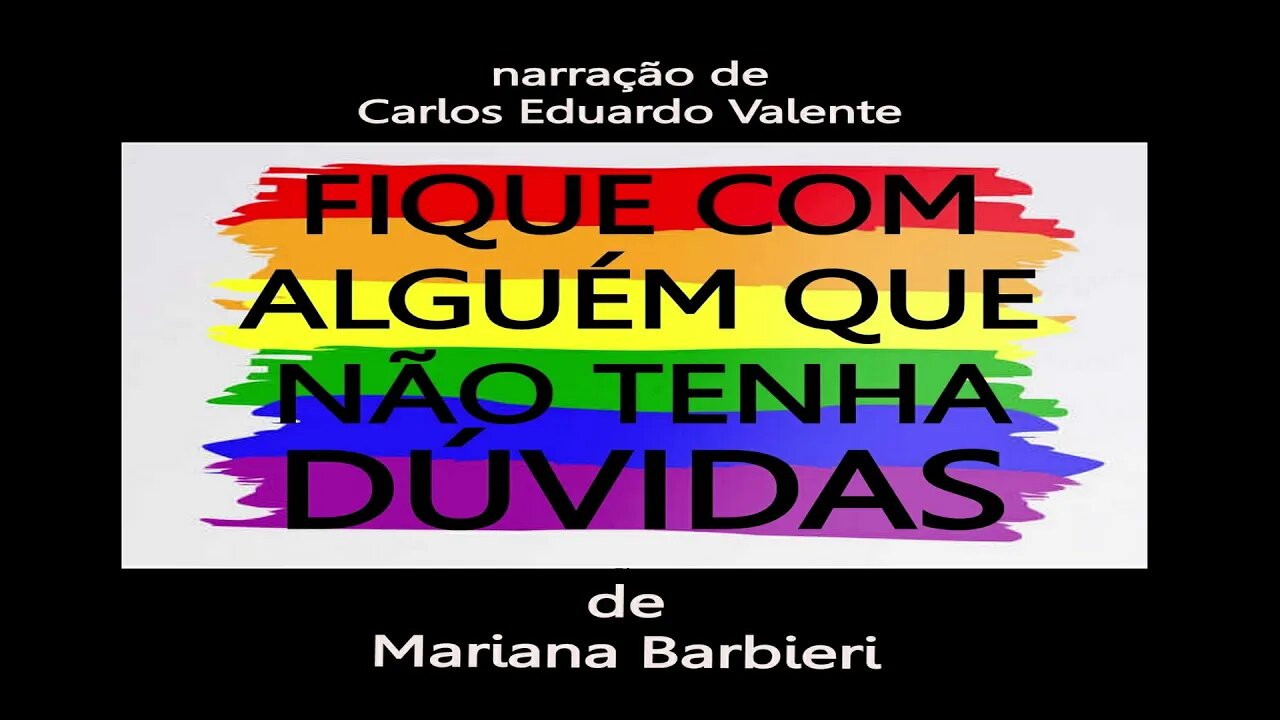 narração de
Carlos Eduardo Valente

FIQUE COM ALGUÉM QUE NÃO TENHA DÚVIDAS

de
Mariana Barbieri